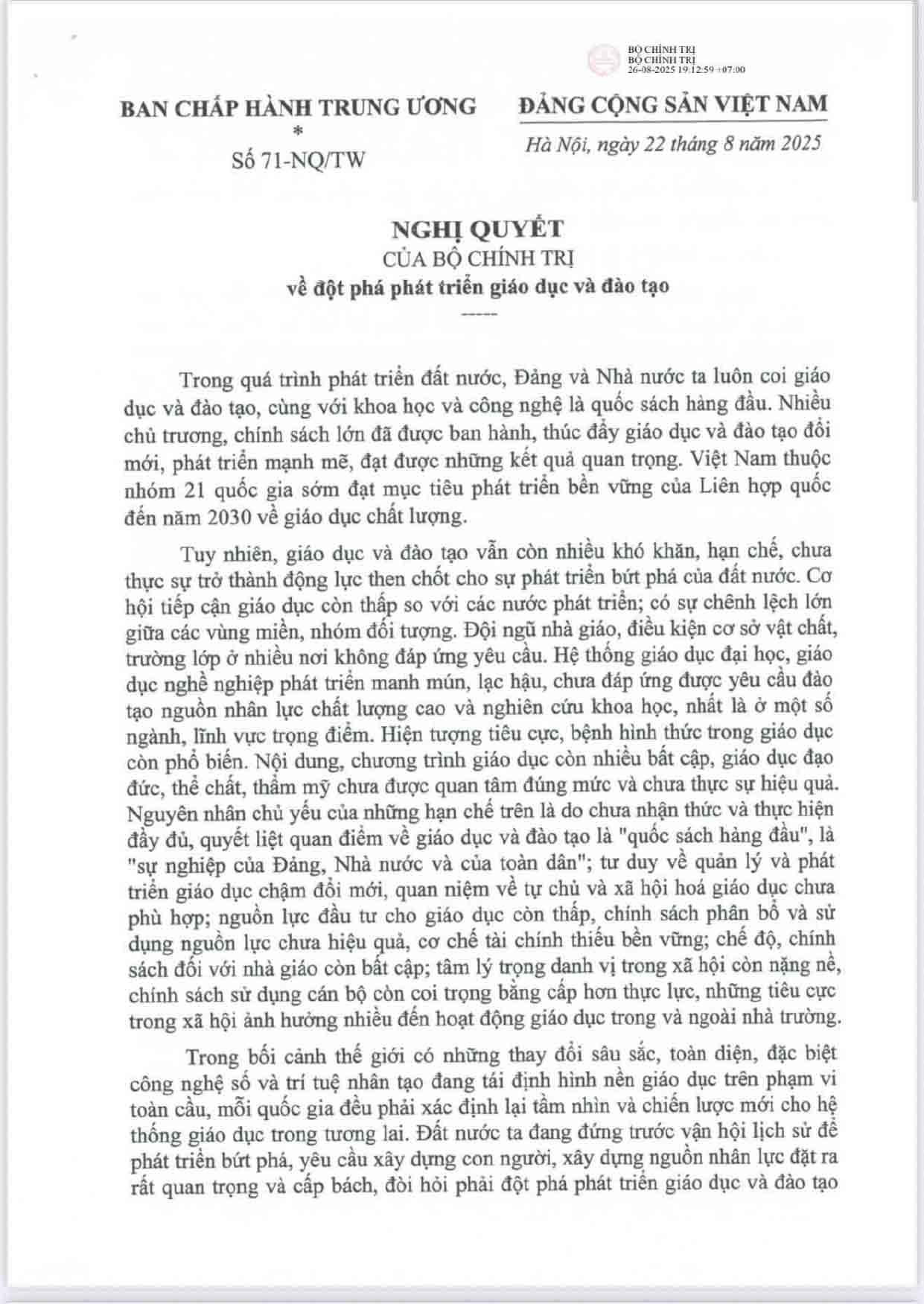 BỘ CHÍNH TRỊ
BỘ CHÍNH TRỊ
26-08-2025 19:12:59 +07:00

BAN CHẤP HÀNH TRUNG ƯƠNG
*
Số 71-NQ/TW

ĐẢNG CỘNG SẢN VIỆT NAM
Hà Nội, ngày 22 tháng 8 năm 2025

NGHỊ QUYẾT
CỦA BỘ CHÍNH TRỊ
về đột phá phát triển giáo dục và đào tạo
-----

Trong quá trình phát triển đất nước, Đảng và Nhà nước ta luôn coi giáo dục và đào tạo, cùng với khoa học và công nghệ là quốc sách hàng đầu. Nhiều chủ trương, chính sách lớn đã được ban hành, thúc đẩy giáo dục và đào tạo đổi mới, phát triển mạnh mẽ, đạt được những kết quả quan trọng. Việt Nam thuộc nhóm 21 quốc gia sớm đạt mục tiêu phát triển bền vững của Liên hợp quốc đến năm 2030 về giáo dục chất lượng.

Tuy nhiên, giáo dục và đào tạo vẫn còn nhiều khó khăn, hạn chế, chưa thực sự trở thành động lực then chốt cho sự phát triển bứt phá của đất nước. Cơ hội tiếp cận giáo dục còn thấp so với các nước phát triển; có sự chênh lệch lớn giữa các vùng miền, nhóm đối tượng. Đội ngũ nhà giáo, điều kiện cơ sở vật chất, trường lớp ở nhiều nơi không đáp ứng yêu cầu. Hệ thống giáo dục đại học, giáo dục nghề nghiệp phát triển manh mún, lạc hậu, chưa đáp ứng được yêu cầu đào tạo nguồn nhân lực chất lượng cao và nghiên cứu khoa học, nhất là ở một số ngành, lĩnh vực trọng điểm. Hiện tượng tiêu cực, bệnh hình thức trong giáo dục còn phổ biến. Nội dung, chương trình giáo dục còn nhiều bất cập, giáo dục đạo đức, thể chất, thẩm mỹ chưa được quan tâm đúng mức và chưa thực sự hiệu quả. Nguyên nhân chủ yếu của những hạn chế trên là do chưa nhận thức và thực hiện đầy đủ, quyết liệt quan điểm về giáo dục và đào tạo là "quốc sách hàng đầu", là "sự nghiệp của Đảng, Nhà nước và của toàn dân"; tư duy về quản lý và phát triển giáo dục chậm đổi mới, quan niệm về tự chủ và xã hội hoá giáo dục chưa phù hợp; nguồn lực đầu tư cho giáo dục còn thấp, chính sách phân bổ và sử dụng nguồn lực chưa hiệu quả, cơ chế tài chính thiếu bền vững; chế độ, chính sách đối với nhà giáo còn bất cập; tâm lý trọng danh vị trong xã hội còn nặng nề, chính sách sử dụng cán bộ còn coi trọng bằng cấp hơn thực lực, những tiêu cực trong xã hội ảnh hưởng nhiều đến hoạt động giáo dục trong và ngoài nhà trường.

Trong bối cảnh thế giới có những thay đổi sâu sắc, toàn diện, đặc biệt công nghệ số và trí tuệ nhân tạo đang tái định hình nền giáo dục trên phạm vi toàn cầu, mỗi quốc gia đều phải xác định lại tầm nhìn và chiến lược mới cho hệ thống giáo dục trong tương lai. Đất nước ta đang đứng trước vận hội lịch sử để phát triển bứt phá, yêu cầu xây dựng con người, xây dựng nguồn nhân lực đặt ra rất quan trọng và cấp bách, đòi hỏi phải đột phá phát triển giáo dục và đào tạo